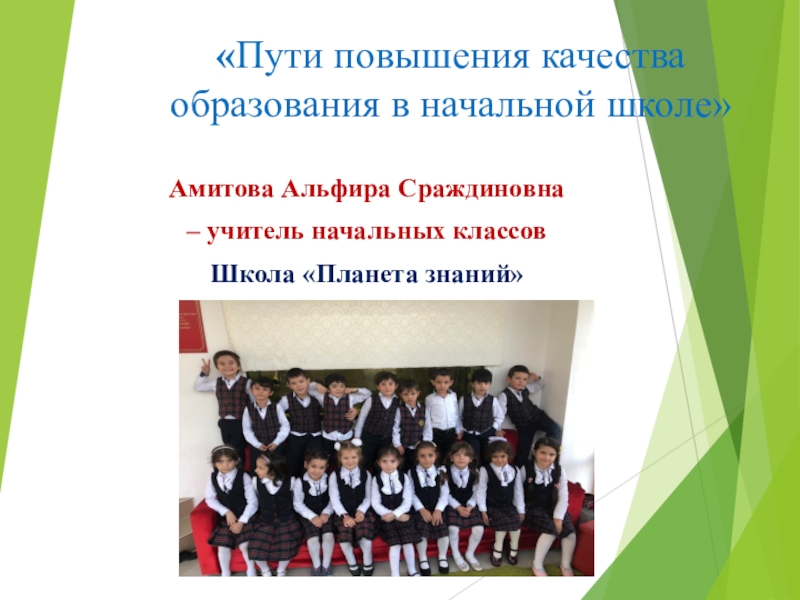 «Пути повышения качества образования в начальной школе»

Амитова Альфира Сраждиновна

– учитель начальных классов

Школа «Планета знаний»